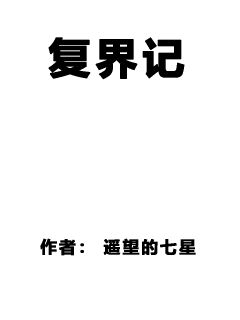 复界记

作者： 遥望的七星